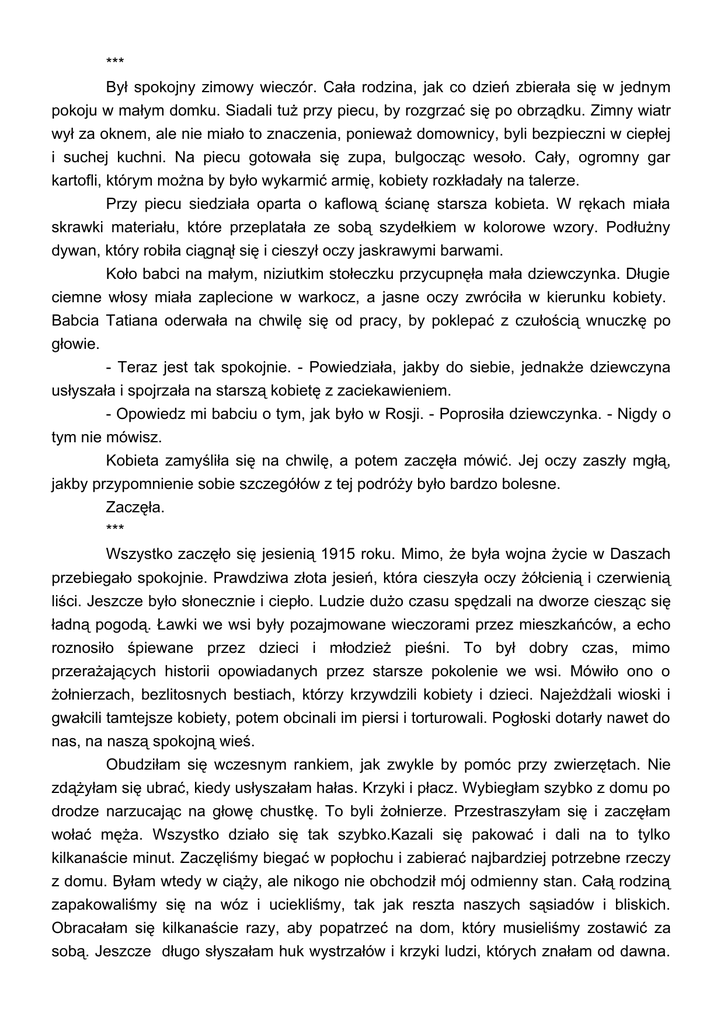 ***

Był spokojny zimowy wieczór. Cała rodzina, jak co dzień zbierała się w jednym pokoju w małym domku. Siadali tuż przy piecu, by rozgrzać się po obrządku. Zimny wiatr wył za oknem, ale nie miało to znaczenia, ponieważ domownicy, byli bezpieczni w ciepłej i suchej kuchni. Na piecu gotowała się zupa, bulgocząc wesoło. Cały, ogromny gar kartofli, którym można by było wykarmić armię, kobiety rozkładały na talerze.

Przy piecu siedziała oparta o kaflową ścianę starsza kobieta. W rękach miała skrawki materiału, które przeplatała ze sobą szydełkiem w kolorowe wzory. Podłużny dywan, który robiła ciągnął się i cieszył oczy jaskrawymi barwami.

Koło babci na małym, niziutkim stołeczku przycupnęła mała dziewczynka. Długie ciemne włosy miała zaplecione w warkocz, a jasne oczy zwróciła w kierunku kobiety. Babcia Tatiana oderwała na chwilę się od pracy, by poklepać z czułością wnuczkę po głowie.

- Teraz jest tak spokojnie. - Powiedziała, jakby do siebie, jednakże dziewczyna usłyszała i spojrzała na starszą kobietę z zaciekawieniem.

- Opowiedz mi babciu o tym, jak było w Rosji. - Poprosiła dziewczynka. - Nigdy o tym nie mówisz.

Kobieta zamyśliła się na chwilę, a potem zaczęła mówić. Jej oczy zaszły mgłą, jakby przypomnienie sobie szczegółów z tej podróży było bardzo bolesne.

Zaczęła.

***

Wszystko zaczęło się jesienią 1915 roku. Mimo, że była wojna życie w Daszach przebiegało spokojnie. Prawdziwa złota jesień, która cieszyła oczy żółcienią i czerwienią liści. Jeszcze było słonecznie i ciepło. Ludzie dużo czasu spędzali na dworze ciesząc się ładną pogodą. Ławki we wsi były pozajmowane wieczorami przez mieszkańców, a echo roznosiło śpiewane przez dzieci i młodzież pieśni. To był dobry czas, mimo przerażających historii opowiadanych przez starsze pokolenie we wsi. Mówiło ono o żołnierzach, bezlitosnych bestiach, którzy krzywdzili kobiety i dzieci. Najeżdżali wioski i gwałcili tamtejsze kobiety, potem obcinali im piersi i torturowali. Pogłoski dotarły nawet do nas, na naszą spokojną wieś.

Obudziłam się wczesnym rankiem, jak zwykle by pomóc przy zwierzętach. Nie zdążyłam się ubrać, kiedy usłyszałam hałas. Krzyki i płacz. Wybiegłam szybko z domu po drodze narzucając na głowę chustkę. To byli żołnierze. Przestraszyłam się i zaczęłam wołać męża. Wszystko działo się tak szybko.Kazali się pakować i dali na to tylko kilkanaście minut. Zaczęliśmy biegać w popłochu i zabierać najbardziej potrzebne rzeczy z domu. Byłam wtedy w ciąży, ale nikogo nie obchodził mój odmienny stan. Całą rodziną zapakowaliśmy się na wóz i uciekliśmy, tak jak reszta naszych sąsiadów i bliskich. Obracałam się kilkanaście razy, aby popatrzeć na dom, który musieliśmy zostawić za sobą. Jeszcze długo słyszałam huk wystrzałów i krzyki ludzi, których znałam od dawna.